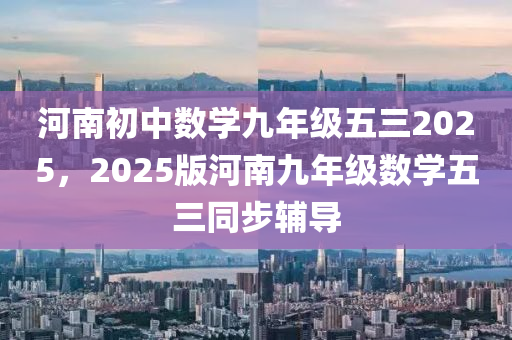 河南初中数学九年级五三2025，2025版河南九年级数学五三同步辅导